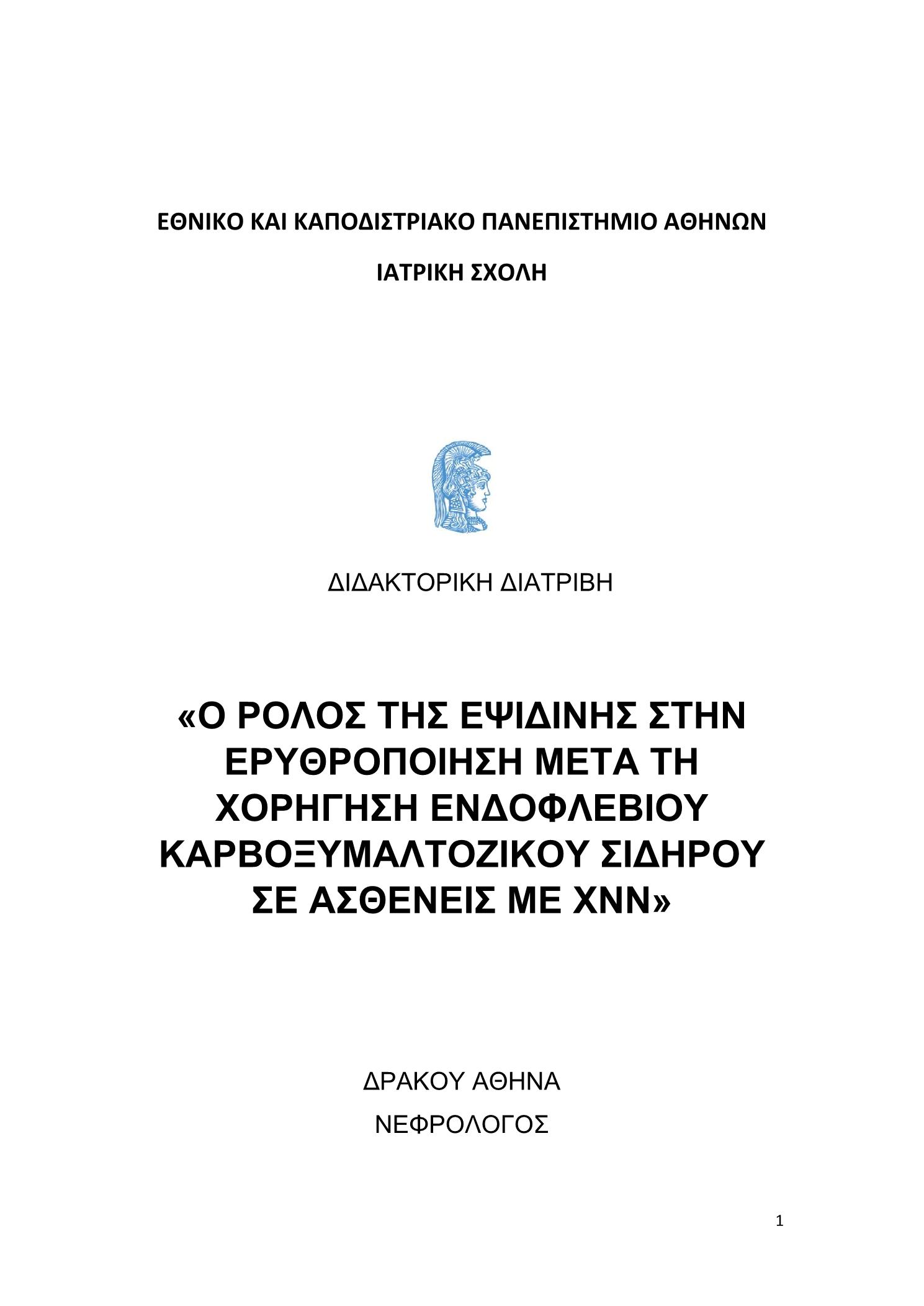 ΕΘΝΙΚΟ ΚΑΙ ΚΑΠΟΔΙΣΤΡΙΑΚΟ ΠΑΝΕΠΙΣΤΗΜΙΟ ΑΘΗΝΩΝ

ΙΑΤΡΙΚΗ ΣΧΟΛΗ

ΔΙΔΑΚΤΟΡΙΚΗ ΔΙΑΤΡΙΒΗ

«Ο ΡΟΛΟΣ ΤΗΣ ΕΨΙΔΙΝΗΣ ΣΤΗΝ ΕΡΥΘΡΟΠΟΙΗΣΗ ΜΕΤΑ ΤΗ ΧΟΡΗΓΗΣΗ ΕΝΔΟΦΛΕΒΙΟΥ ΚΑΡΒΟΞΥΜΑΛΤΟΖΙΚΟΥ ΣΙΔΗΡΟΥ ΣΕ ΑΣΘΕΝΕΙΣ ΜΕ ΧΝΝ»

ΔΡΑΚΟΥ ΑΘΗΝΑ

ΝΕΦΡΟΛΟΓΟΣ

1